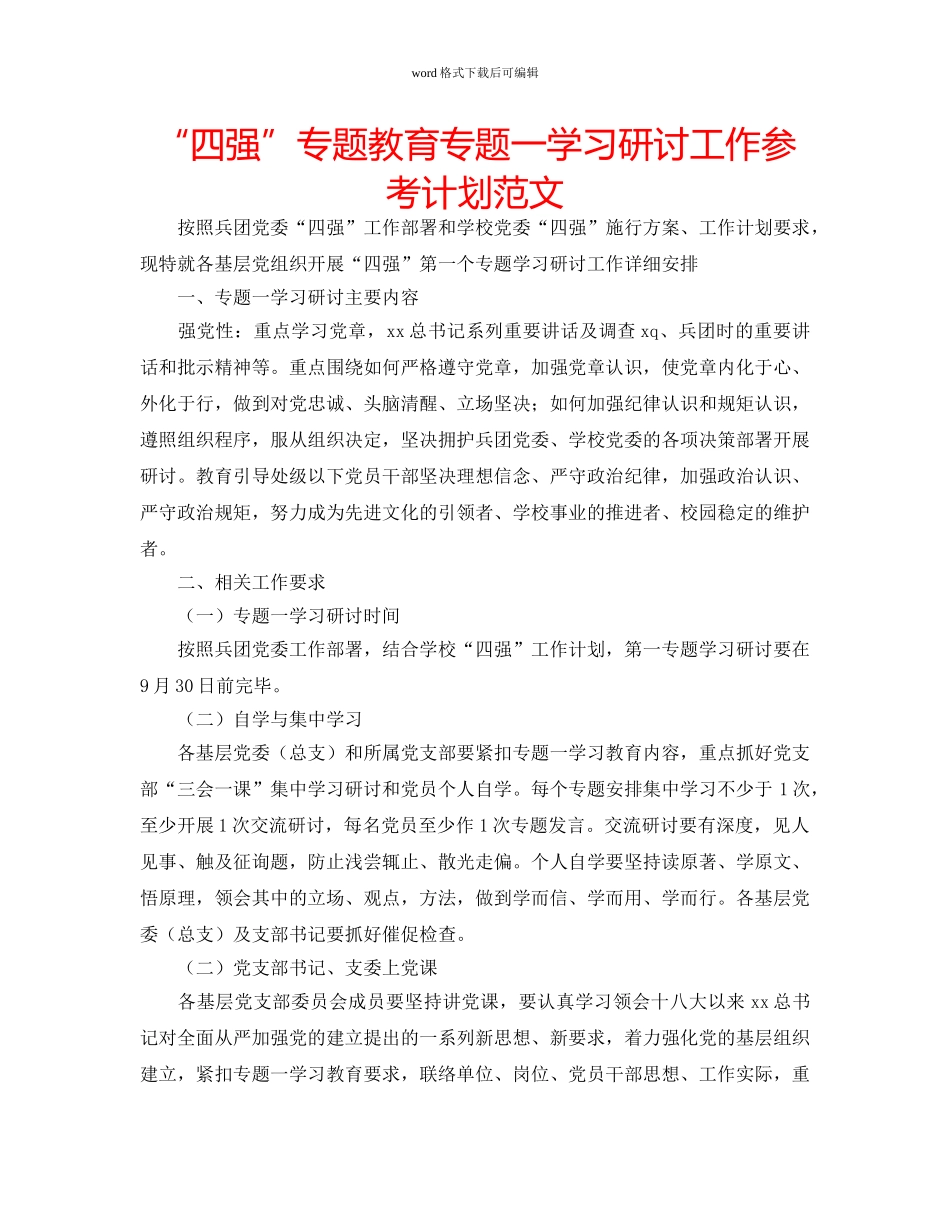 word 格式下载后可编辑

“四强”专题教育专题一学习研讨工作参考计划范文

按照兵团党委“四强”工作部署和学校党委“四强”施行方案、工作计划要求，现特就各基层党组织开展“四强”第一个专题学习研讨工作详细安排

一、专题一学习研讨主要内容

强党性：重点学习党章，xx 总书记系列重要讲话及调查 xq、兵团时的重要讲话和批示精神等。重点围绕如何严格遵守党章，加强党章认识，使党章内化于心、外化于行，做到对党忠诚、头脑清醒、立场坚决；如何加强纪律认识和规矩认识，遵照组织程序，服从组织决定，坚决拥护兵团党委、学校党委的各项决策部署开展研讨。教育引导处级以下党员干部坚决理想信念、严守政治纪律，加强政治认识、严守政治规矩，努力成为先进文化的引领者、学校事业的推进者、校园稳定的维护者。

二、相关工作要求

（一）专题一学习研讨时间

按照兵团党委工作部署，结合学校“四强”工作计划，第一专题学习研讨要在 9 月 30 日前完毕。

（二）自学与集中学习

各基层党委（总支）和所属党支部要紧扣专题一学习教育内容，重点抓好党支部“三会一课”集中学习研讨和党员个人自学。每个专题安排集中学习不少于 1 次，至少开展 1 次交流研讨，每名党员至少作 1 次专题发言。交流研讨要有深度，见人见事、触及征询题，防止浅尝辄止、散光走偏。个人自学要坚持读原著、学原文、悟原理，领会其中的立场、观点，方法，做到学而信、学而用、学而行。各基层党委（总支）及支部书记要抓好催促检查。

（二）党支部书记、支委上党课

各基层党支部委员会成员要坚持讲党课，要认真学习领会十八大以来 xx 总书记对全面从严加强党的建立提出的一系列新思想、新要求，着力强化党的基层组织建立，紧扣专题一学习教育要求，联络单位、岗位、党员干部思想、工作实际，重